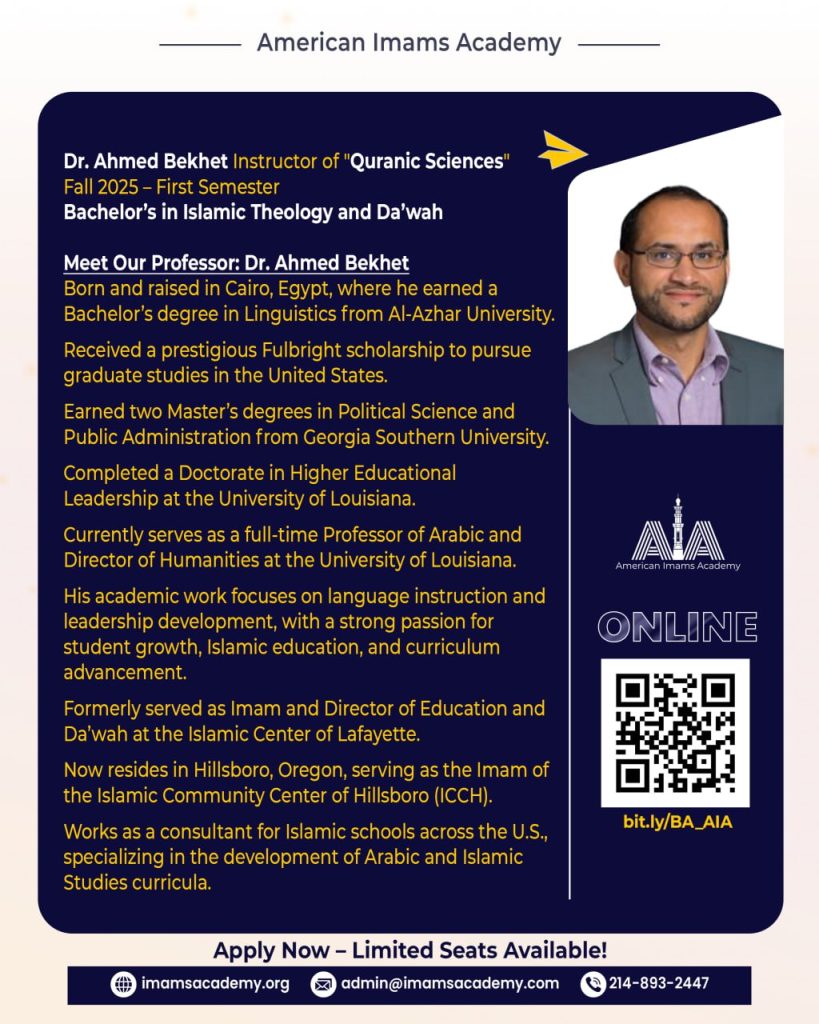 American Imams Academy

Dr. Ahmed Bekhet Instructor of "Quranic Sciences"
Fall 2025 – First Semester
Bachelor's in Islamic Theology and Da'wah

Meet Our Professor: Dr. Ahmed Bekhet
Born and raised in Cairo, Egypt, where he earned a Bachelor's degree in Linguistics from Al-Azhar University.

Received a prestigious Fulbright scholarship to pursue graduate studies in the United States.

Earned two Master's degrees in Political Science and Public Administration from Georgia Southern University.

Completed a Doctorate in Higher Educational Leadership at the University of Louisiana.

Currently serves as a full-time Professor of Arabic and Director of Humanities at the University of Louisiana.

His academic work focuses on language instruction and leadership development, with a strong passion for student growth, Islamic education, and curriculum advancement.

Formerly served as Imam and Director of Education and Da'wah at the Islamic Center of Lafayette.

Now resides in Hillsboro, Oregon, serving as the Imam of the Islamic Community Center of Hillsboro (ICCH).

Works as a consultant for Islamic schools across the U.S., specializing in the development of Arabic and Islamic Studies curricula.

AIA
American Imams Academy

ONLINE

bit.ly/BA_AIA

Apply Now – Limited Seats Available!

imamsacademy.org admin@imamsacademy.com 214-893-2447